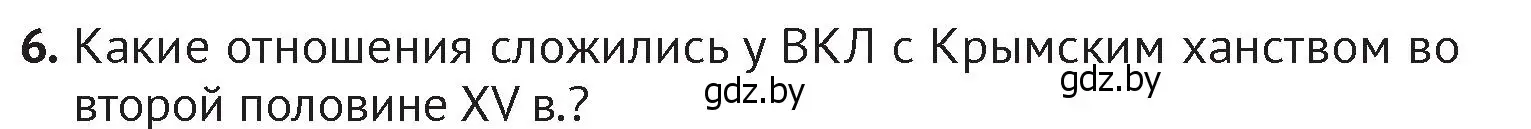 6. Какие отношения сложились у ВКЛ с Крымским ханством во второй половине XV в.?

gdz.by gdz.by